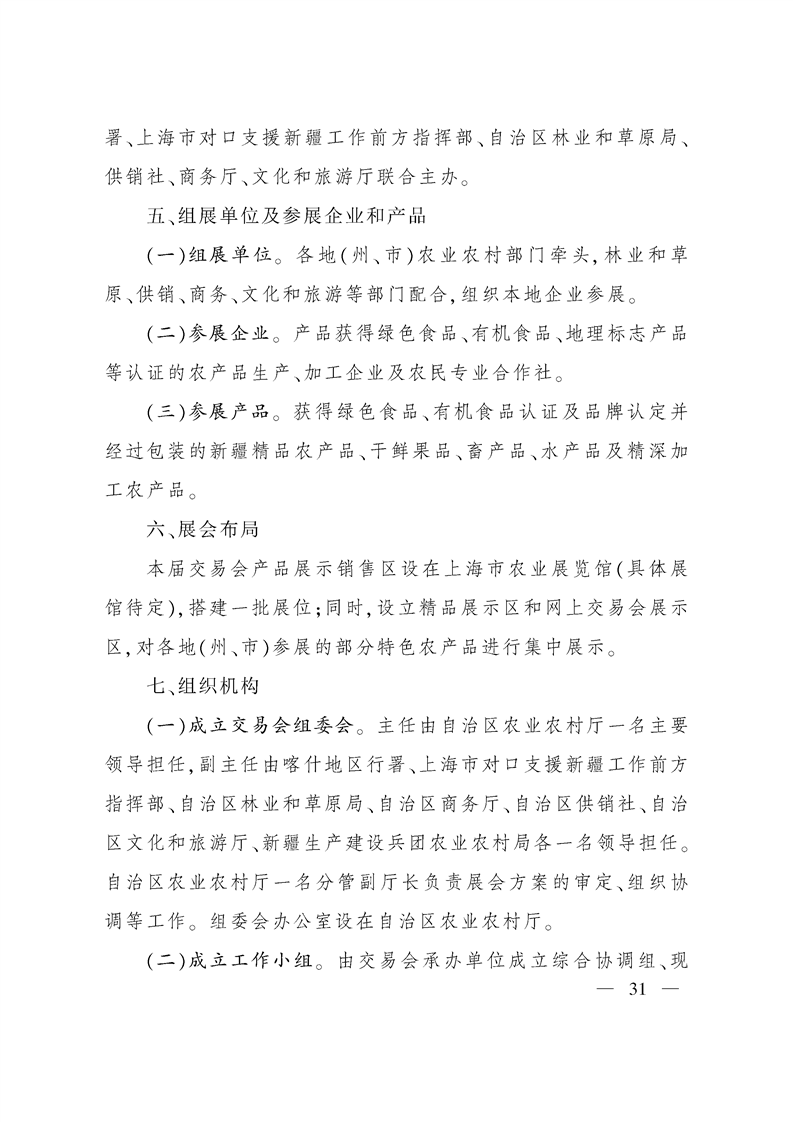 署、上海市对口支援新疆工作前方指挥部、自治区林业和草原局、供销社、商务厅、文化和旅游厅联合主办。

五、组展单位及参展企业和产品

(一)组展单位。各地(州、市)农业农村部门牵头,林业和草原、供销、商务、文化和旅游等部门配合,组织本地企业参展。

(二)参展企业。产品获得绿色食品、有机食品、地理标志产品等认证的农产品生产、加工企业及农民专业合作社。

(三)参展产品。获得绿色食品、有机食品认证及品牌认定并经过包装的新疆精品农产品、干鲜果品、畜产品、水产品及精深加工农产品。

六、展会布局

本届交易会产品展示销售区设在上海市农业展览馆(具体展馆待定),搭建一批展位;同时,设立精品展示区和网上交易会展示区,对各地(州、市)参展的部分特色农产品进行集中展示。

七、组织机构

(一)成立交易会组委会。主任由自治区农业农村厅一名主要领导担任,副主任由喀什地区行署、上海市对口支援新疆工作前方指挥部、自治区林业和草原局、自治区商务厅、自治区供销社、自治区文化和旅游厅、新疆生产建设兵团农业农村局各一名领导担任。自治区农业农村厅一名分管副厅长负责展会方案的审定、组织协调等工作。组委会办公室设在自治区农业农村厅。

(二)成立工作小组。由交易会承办单位成立综合协调组、现

— 31 —